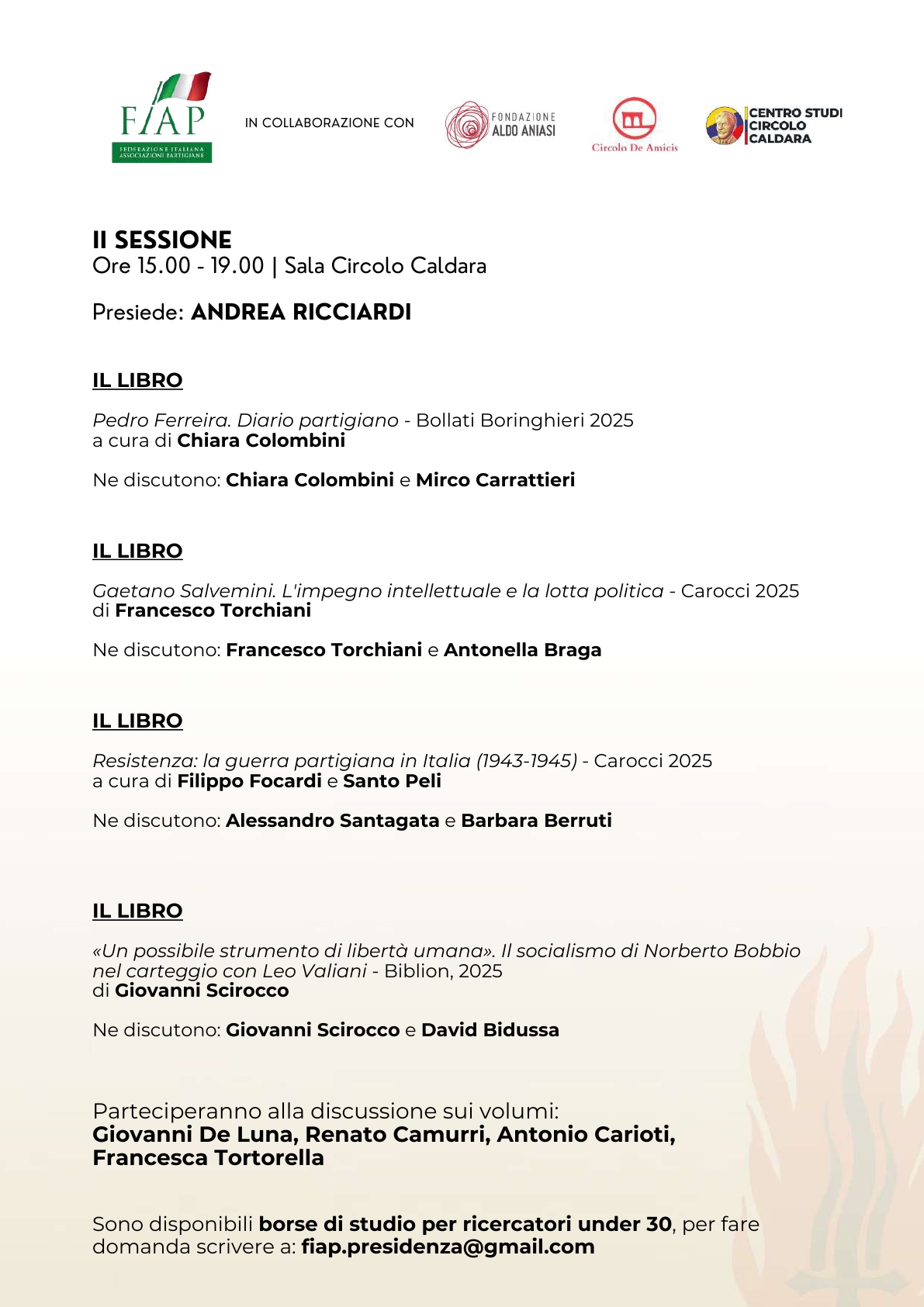 FIAP
FEDERAZIONE ITALIANA ASSOCIAZIONI PARTIGIANE

IN COLLABORAZIONE CON

FONDAZIONE ALDO ANIASI

Circolo De Amicis

CENTRO STUDI CIRCOLO CALDARA

II SESSIONE
Ore 15.00 - 19.00 | Sala Circolo Caldara

Presiede: ANDREA RICCIARDI

IL LIBRO

Pedro Ferreira. Diario partigiano - Bollati Boringhieri 2025
a cura di Chiara Colombini

Ne discutono: Chiara Colombini e Mirco Carrattieri

IL LIBRO

Gaetano Salvemini. L'impegno intellettuale e la lotta politica - Carocci 2025
di Francesco Torchiani

Ne discutono: Francesco Torchiani e Antonella Braga

IL LIBRO

Resistenza: la guerra partigiana in Italia (1943-1945) - Carocci 2025
a cura di Filippo Focardi e Santo Peli

Ne discutono: Alessandro Santagata e Barbara Berruti

IL LIBRO

«Un possibile strumento di libertà umana». Il socialismo di Norberto Bobbio nel carteggio con Leo Valiani - Biblion, 2025
di Giovanni Scirocco

Ne discutono: Giovanni Scirocco e David Bidussa

Parteciperanno alla discussione sui volumi:
Giovanni De Luna, Renato Camurri, Antonio Carioti, Francesca Tortorella

Sono disponibili borse di studio per ricercatori under 30, per fare domanda scrivere a: fiap.presidenza@gmail.com